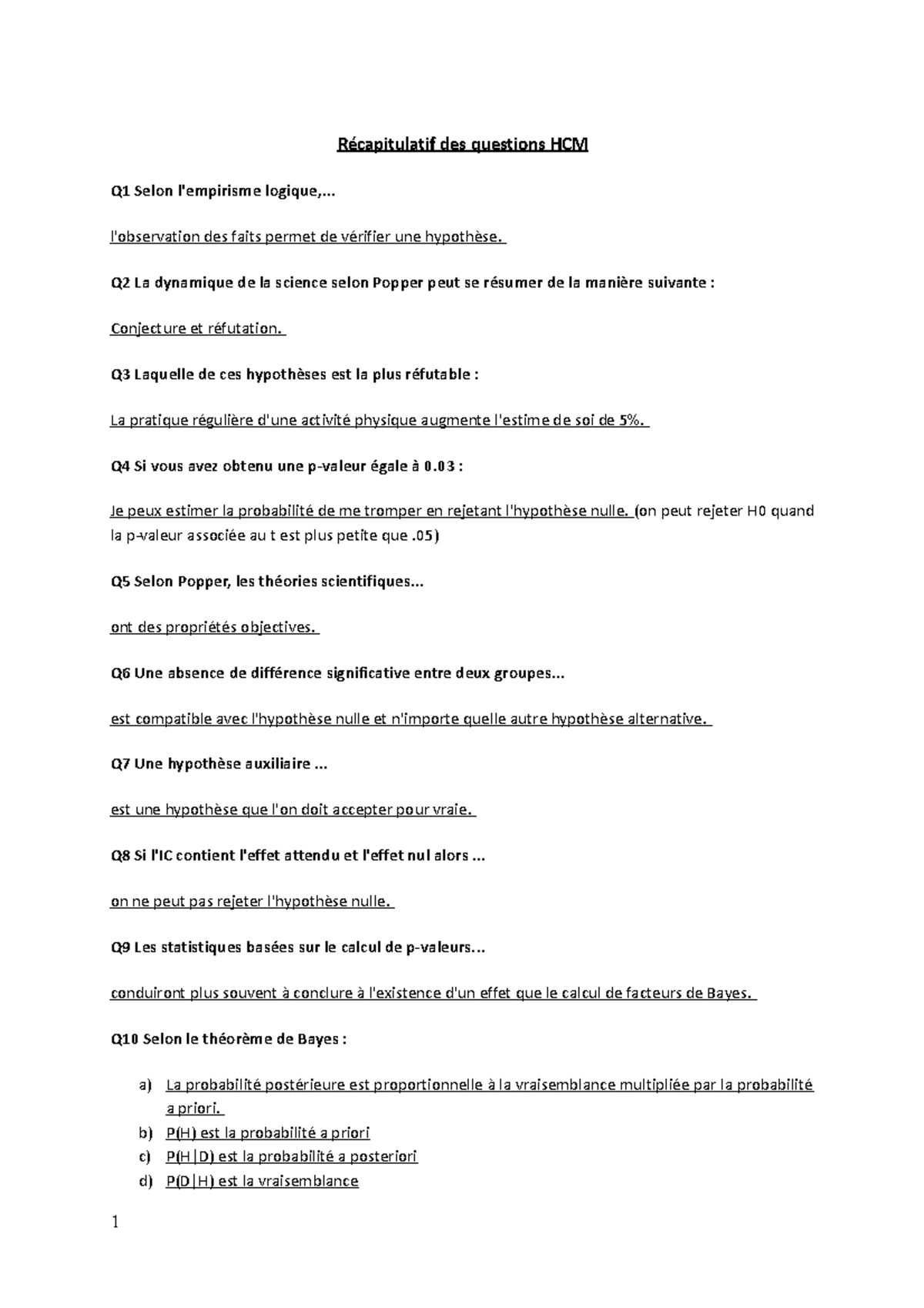 Récapitulatif des questions HCM

Q1 Selon l'empirisme logique,...

l'observation des faits permet de vérifier une hypothèse.

Q2 La dynamique de la science selon Popper peut se résumer de la manière suivante :

Conjecture et réfutation.

Q3 Laquelle de ces hypothèses est la plus réfutable :

La pratique régulière d'une activité physique augmente l'estime de soi de 5%.

Q4 Si vous avez obtenu une p-valeur égale à 0.03 :

Je peux estimer la probabilité de me tromper en rejetant l'hypothèse nulle. (on peut rejeter H0 quand la p-valeur associée au t est plus petite que .05)

Q5 Selon Popper, les théories scientifiques...

ont des propriétés objectives.

Q6 Une absence de différence significative entre deux groupes...

est compatible avec l'hypothèse nulle et n'importe quelle autre hypothèse alternative.

Q7 Une hypothèse auxiliaire ...

est une hypothèse que l'on doit accepter pour vraie.

Q8 Si l'IC contient l'effet attendu et l'effet nul alors ...

on ne peut pas rejeter l'hypothèse nulle.

Q9 Les statistiques basées sur le calcul de p-valeurs...

conduiront plus souvent à conclure à l'existence d'un effet que le calcul de facteurs de Bayes.

Q10 Selon le théorème de Bayes :

a) La probabilité postérieure est proportionnelle à la vraisemblance multipliée par la probabilité a priori.
b) P(H) est la probabilité a priori
c) P(H|D) est la probabilité a posteriori
d) P(D|H) est la vraisemblance

1